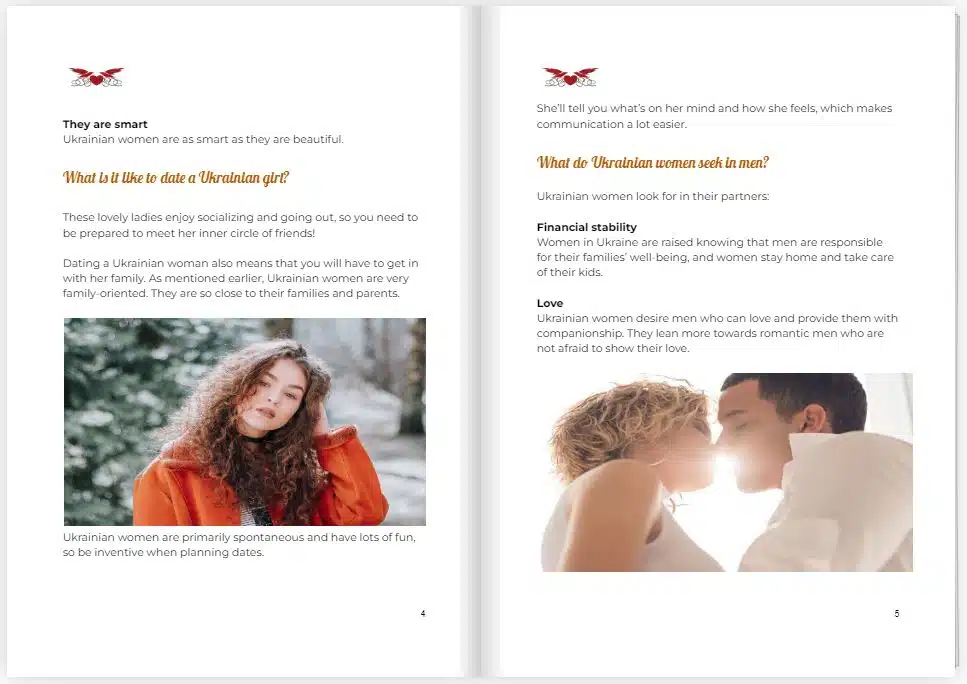 They are smart
Ukrainian women are as smart as they are beautiful.

What is it like to date a Ukrainian girl?

These lovely ladies enjoy socializing and going out, so you need to be prepared to meet her inner circle of friends!

Dating a Ukrainian woman also means that you will have to get in with her family. As mentioned earlier, Ukrainian women are very family-oriented. They are so close to their families and parents.

Ukrainian women are primarily spontaneous and have lots of fun, so be inventive when planning dates.

4

She'll tell you what's on her mind and how she feels, which makes communication a lot easier.

What do Ukrainian women seek in men?

Ukrainian women look for in their partners:

Financial stability
Women in Ukraine are raised knowing that men are responsible for their families' well-being, and women stay home and take care of their kids.

Love
Ukrainian women desire men who can love and provide them with companionship. They lean more towards romantic men who are not afraid to show their love.

5